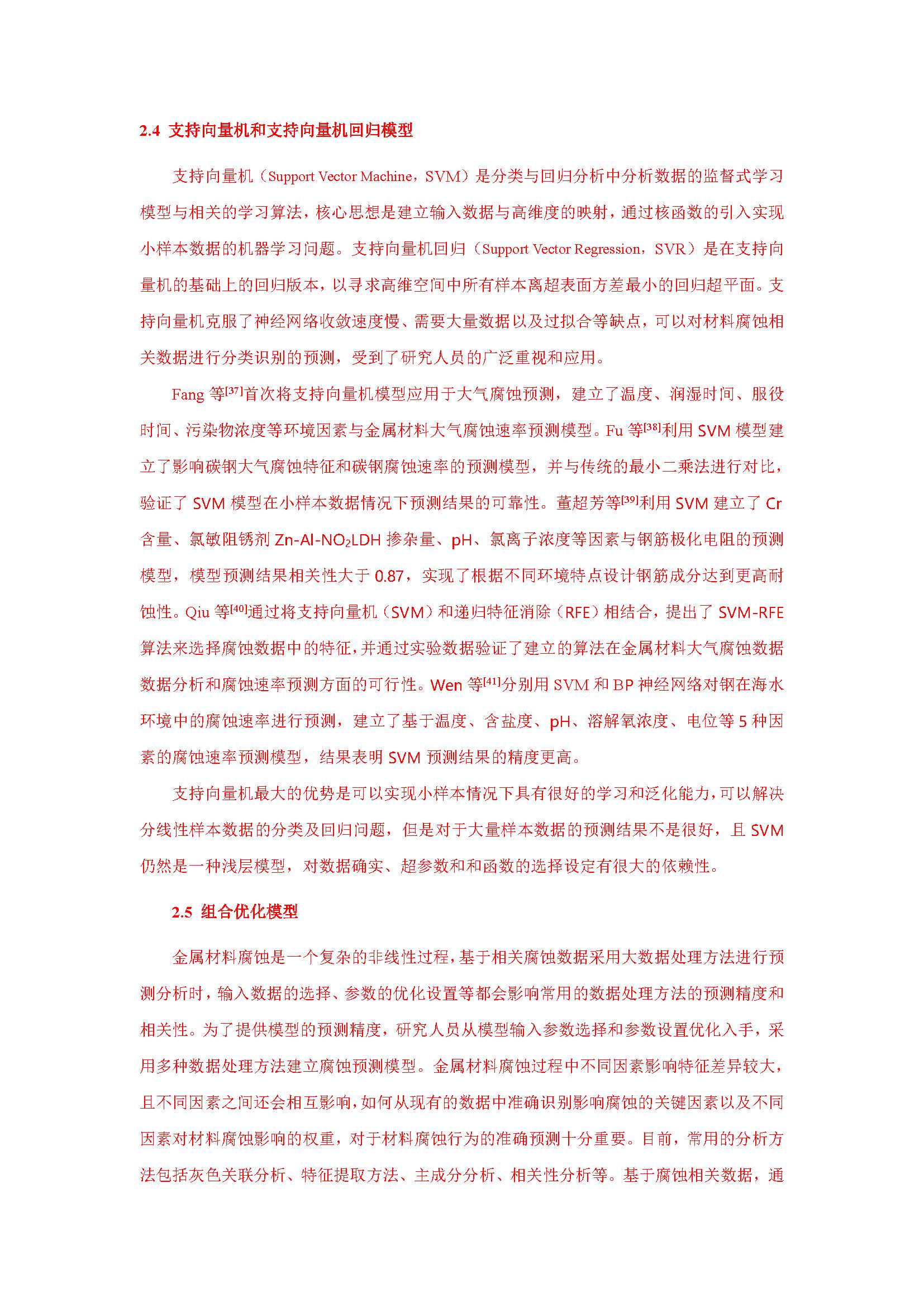 2.4 支持向量机和支持向量机回归模型

支持向量机（Support Vector Machine，SVM）是分类与回归分析中分析数据的监督式学习模型与相关的学习算法，核心思想是建立输入数据与高维度的映射，通过核函数的引入实现小样本数据的机器学习问题。支持向量机回归（Support Vector Regression，SVR）是在支持向量机的基础上的回归版本，以寻求高维空间中所有样本离超表面方差最小的回归超平面。支持向量机克服了神经网络收敛速度慢、需要大量数据以及过拟合等缺点，可以对材料腐蚀相关数据进行分类识别的预测，受到了研究人员的广泛重视和应用。

Fang 等$^{[37]}$首次将支持向量机模型应用于大气腐蚀预测，建立了温度、润湿时间、服役时间、污染物浓度等环境因素与金属材料大气腐蚀速率预测模型。Fu 等$^{[38]}$利用 SVM 模型建立了影响碳钢大气腐蚀特征和碳钢腐蚀速率的预测模型，并与传统的最小二乘法进行对比，验证了 SVM 模型在小样本数据情况下预测结果的可靠性。董超芳等$^{[39]}$利用 SVM 建立了 Cr 含量、氯敏阻锈剂 Zn-Al-$NO_2$LDH 掺杂量、pH、氯离子浓度等因素与钢筋极化电阻的预测模型，模型预测结果相关性大于 0.87，实现了根据不同环境特点设计钢筋成分达到更高耐蚀性。Qiu 等$^{[40]}$通过将支持向量机（SVM）和递归特征消除（RFE）相结合，提出了 SVM-RFE 算法来选择腐蚀数据中的特征，并通过实验数据验证了建立的算法在金属材料大气腐蚀数据数据分析和腐蚀速率预测方面的可行性。Wen 等$^{[41]}$分别用 SVM 和 BP 神经网络对钢在海水环境中的腐蚀速率进行预测，建立了基于温度、含盐度、pH、溶解氧浓度、电位等 5 种因素的腐蚀速率预测模型，结果表明 SVM 预测结果的精度更高。

支持向量机最大的优势是可以实现小样本情况下具有很好的学习和泛化能力，可以解决分线性样本数据的分类及回归问题，但是对于大量样本数据的预测结果不是很好，且 SVM 仍然是一种浅层模型，对数据确实、超参数和和函数的选择设定有很大的依赖性。

2.5 组合优化模型

金属材料腐蚀是一个复杂的非线性过程，基于相关腐蚀数据采用大数据处理方法进行预测分析时，输入数据的选择、参数的优化设置等都会影响常用的数据处理方法的预测精度和相关性。为了提供模型的预测精度，研究人员从模型输入参数选择和参数设置优化入手，采用多种数据处理方法建立腐蚀预测模型。金属材料腐蚀过程中不同因素影响特征差异较大，且不同因素之间还会相互影响，如何从现有的数据中准确识别影响腐蚀的关键因素以及不同因素对材料腐蚀影响的权重，对于材料腐蚀行为的准确预测十分重要。目前，常用的分析方法包括灰色关联分析、特征提取方法、主成分分析、相关性分析等。基于腐蚀相关数据，通